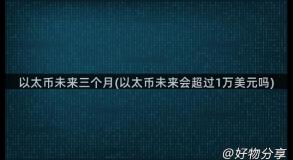 以太币未来三个月(以太币未来会超过1万美元吗)

@好物分享